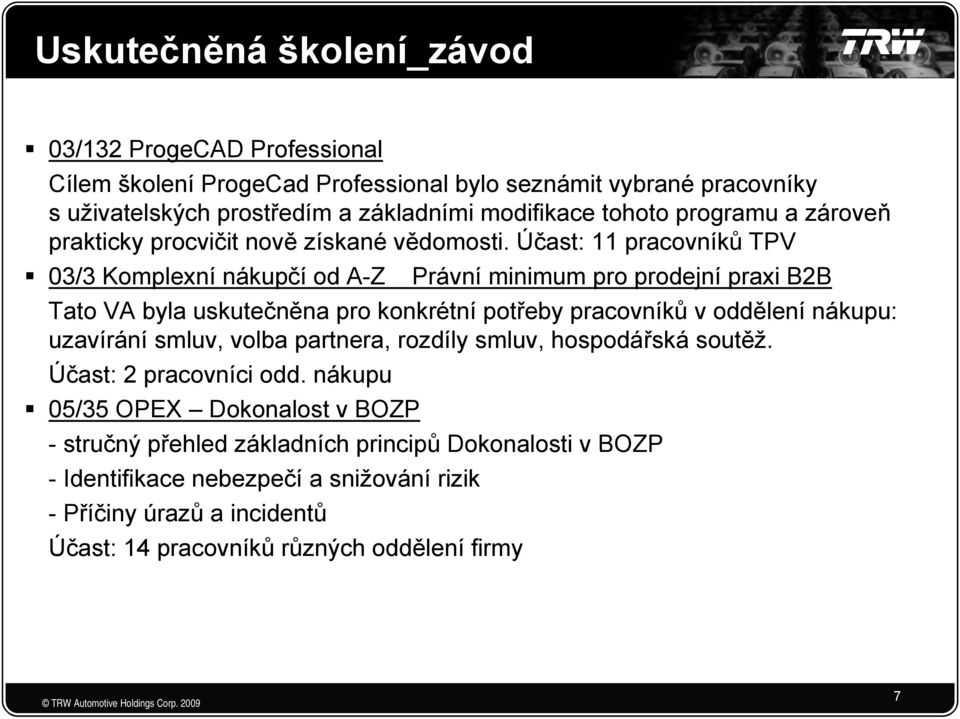 Uskutečněná školení_závod

TRW

▪ 03/132 ProgeCAD Professional

Cílem školení ProgeCad Professional bylo seznámit vybrané pracovníky s uživatelských prostředím a základními modifikace tohoto programu a zároveň prakticky procvičit nově získané vědomosti. Účast: 11 pracovníků TPV

▪ 03/3 Komplexní nákupčí od A-Z Právní minimum pro prodejní praxi B2B

Tato VA byla uskutečněna pro konkrétní potřeby pracovníků v oddělení nákupu: uzavírání smluv, volba partnera, rozdíly smluv, hospodářská soutěž.

Účast: 2 pracovníci odd. nákupu

▪ 05/35 OPEX – Dokonalost v BOZP

- stručný přehled základních principů Dokonalosti v BOZP

- Identifikace nebezpečí a snižování rizik

- Příčiny úrazů a incidentů

Účast: 14 pracovníků různých oddělení firmy

© TRW Automotive Holdings Corp. 2009

7